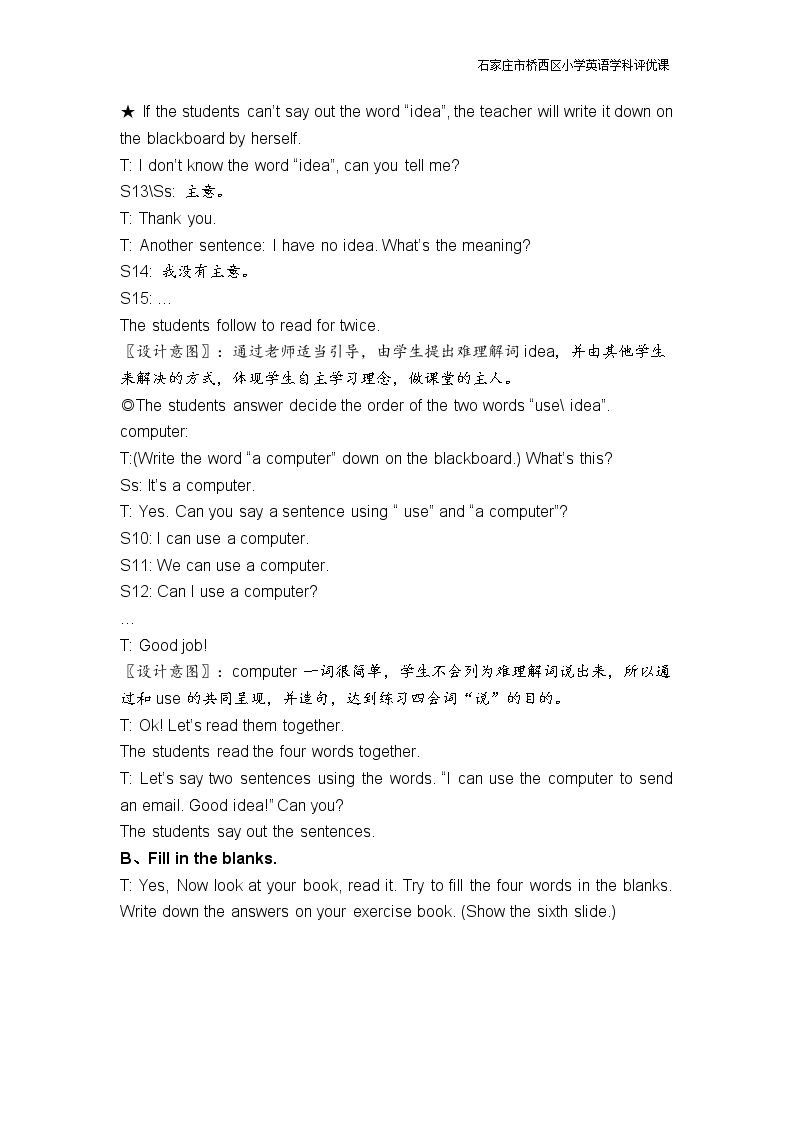 石家庄市桥西区小学英语学科评优课

★ If the students can't say out the word "idea", the teacher will write it down on the blackboard by herself.
T: I don't know the word "idea", can you tell me?
S13\Ss: 主意。
T: Thank you.
T: Another sentence: I have no idea. What's the meaning?
S14: 我没有主意。
S15: …
The students follow to read for twice.
〖设计意图〗：通过老师适当引导，由学生提出难理解词idea，并由其他学生来解决的方式，体现学生自主学习理念，做课堂的主人。
◎The students answer decide the order of the two words "use\ idea".
computer:
T:(Write the word "a computer" down on the blackboard.) What's this?
Ss: It's a computer.
T: Yes. Can you say a sentence using " use" and "a computer"?
S10: I can use a computer.
S11: We can use a computer.
S12: Can I use a computer?
…
T: Good job!
〖设计意图〗：computer一词很简单，学生不会列为难理解词说出来，所以通过和use的共同呈现，并造句，达到练习四会词“说”的目的。
T: Ok! Let's read them together.
The students read the four words together.
T: Let's say two sentences using the words. "I can use the computer to send an email. Good idea!" Can you?
The students say out the sentences.
B、Fill in the blanks.
T: Yes, Now look at your book, read it. Try to fill the four words in the blanks. Write down the answers on your exercise book. (Show the sixth slide.)